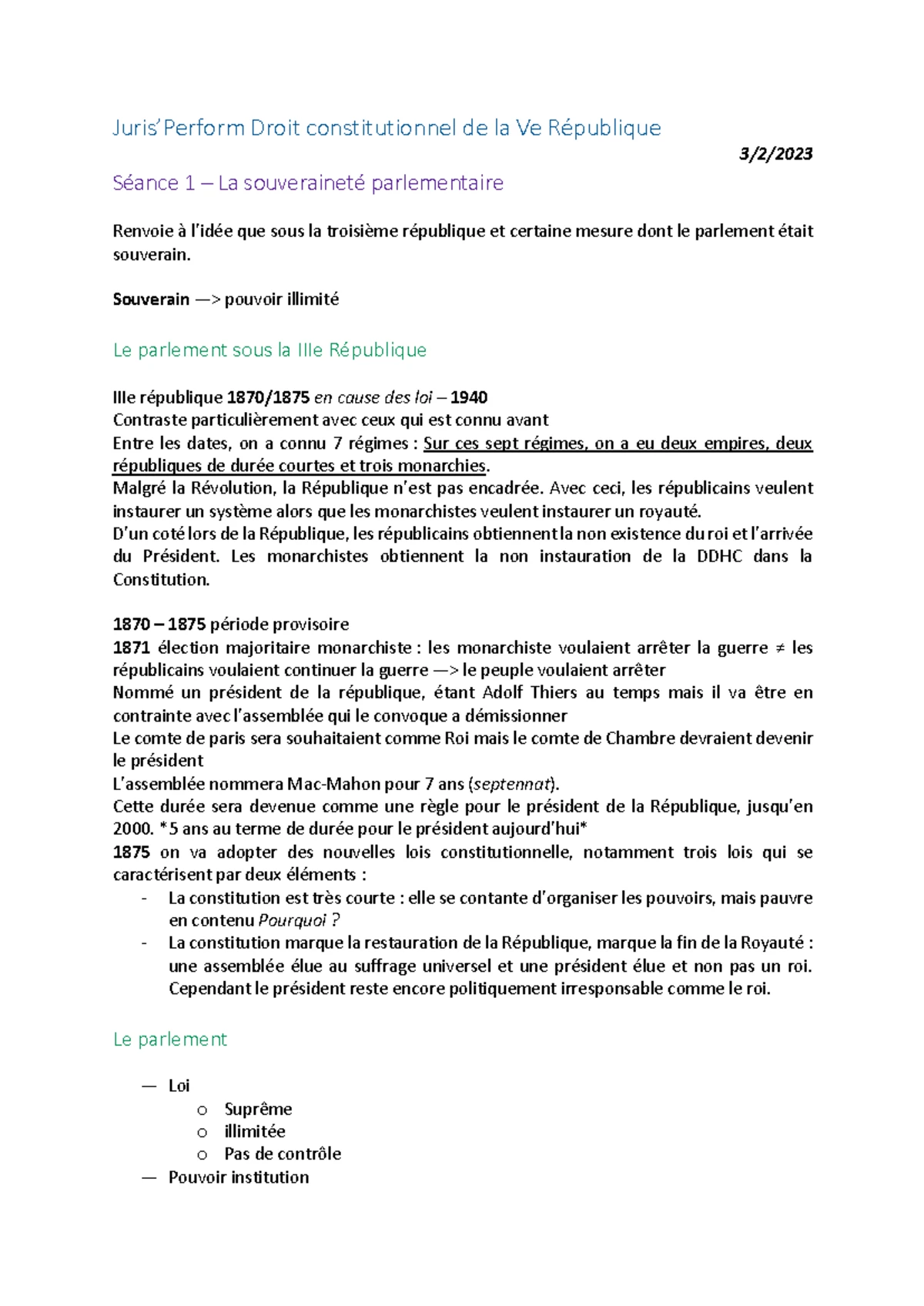 Juris'Perform Droit constitutionnel de la Ve République

3/2/2023

Séance 1 – La souveraineté parlementaire

Renvoie à l'idée que sous la troisième république et certaine mesure dont le parlement était souverain.

Souverain —> pouvoir illimité

Le parlement sous la IIIe République

IIIe république 1870/1875 en cause des loi – 1940
Contraste particulièrement avec ceux qui est connu avant
Entre les dates, on a connu 7 régimes : Sur ces sept régimes, on a eu deux empires, deux républiques de durée courtes et trois monarchies.
Malgré la Révolution, la République n'est pas encadrée. Avec ceci, les républicains veulent instaurer un système alors que les monarchistes veulent instaurer un royauté.
D'un coté lors de la République, les républicains obtiennent la non existence du roi et l'arrivée du Président. Les monarchistes obtiennent la non instauration de la DDHC dans la Constitution.

1870 – 1875 période provisoire
1871 élection majoritaire monarchiste : les monarchiste voulaient arrêter la guerre ≠ les républicains voulaient continuer la guerre —> le peuple voulaient arrêter
Nommé un président de la république, étant Adolf Thiers au temps mais il va être en contrainte avec l'assemblée qui le convoque a démissionner
Le comte de paris sera souhaitaient comme Roi mais le comte de Chambre devraient devenir le président
L'assemblée nommera Mac-Mahon pour 7 ans (septennat).
Cette durée sera devenue comme une règle pour le président de la République, jusqu'en 2000. *5 ans au terme de durée pour le président aujourd'hui*
1875 on va adopter des nouvelles lois constitutionnelle, notamment trois lois qui se caractérisent par deux éléments :
- La constitution est très courte : elle se contante d'organiser les pouvoirs, mais pauvre en contenu Pourquoi ?
- La constitution marque la restauration de la République, marque la fin de la Royauté : une assemblée élue au suffrage universel et une président élue et non pas un roi. Cependant le président reste encore politiquement irresponsable comme le roi.

Le parlement

— Loi
 o Suprême
 o illimitée
 o Pas de contrôle
— Pouvoir institution